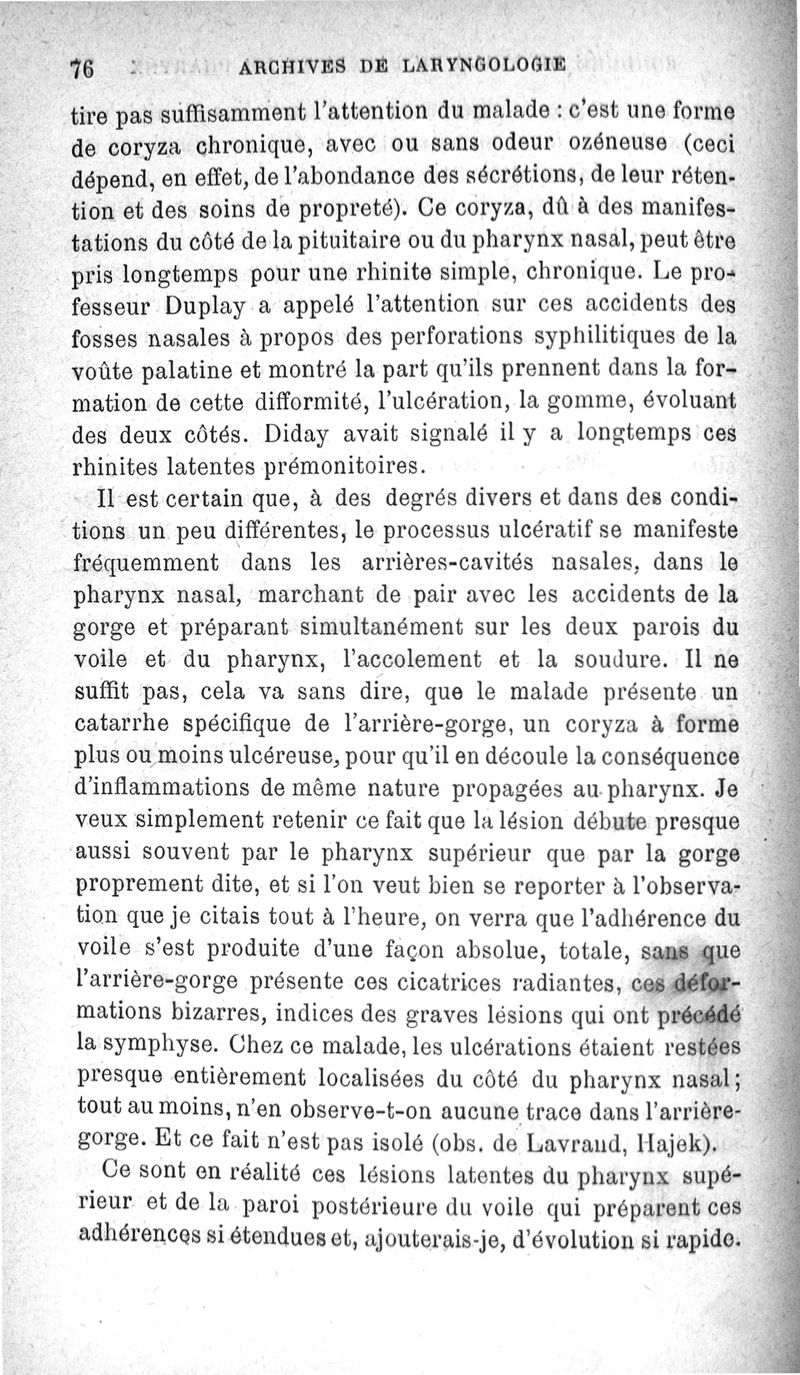 76 ARCHIVES DE LARYNGOLOGIE

tire pas suffisamment l'attention du malade : c'est une forme de coryza chronique, avec ou sans odeur ozéneuse (ceci dépend, en effet, de l'abondance des sécrétions, de leur rétention et des soins de propreté). Ce coryza, dû à des manifestations du côté de la pituitaire ou du pharynx nasal, peut être pris longtemps pour une rhinite simple, chronique. Le professeur Duplay a appelé l'attention sur ces accidents des fosses nasales à propos des perforations syphilitiques de la voûte palatine et montré la part qu'ils prennent dans la formation de cette difformité, l'ulcération, la gomme, évoluant des deux côtés. Diday avait signalé il y a longtemps ces rhinites latentes prémonitoires.

Il est certain que, à des degrés divers et dans des conditions un peu différentes, le processus ulcératif se manifeste fréquemment dans les arrières-cavités nasales, dans le pharynx nasal, marchant de pair avec les accidents de la gorge et préparant simultanément sur les deux parois du voile et du pharynx, l'accolement et la soudure. Il ne suffit pas, cela va sans dire, que le malade présente un catarrhe spécifique de l'arrière-gorge, un coryza à forme plus ou moins ulcéreuse, pour qu'il en découle la conséquence d'inflammations de même nature propagées au pharynx. Je veux simplement retenir ce fait que la lésion débute presque aussi souvent par le pharynx supérieur que par la gorge proprement dite, et si l'on veut bien se reporter à l'observation que je citais tout à l'heure, on verra que l'adhérence du voile s'est produite d'une façon absolue, totale, sans que l'arrière-gorge présente ces cicatrices radiantes, ces déformations bizarres, indices des graves lésions qui ont précédé la symphyse. Chez ce malade, les ulcérations étaient restées presque entièrement localisées du côté du pharynx nasal; tout au moins, n'en observe-t-on aucune trace dans l'arrière-gorge. Et ce fait n'est pas isolé (obs. de Lavraud, Hajek).

Ce sont en réalité ces lésions latentes du pharynx supérieur et de la paroi postérieure du voile qui préparent ces adhérences si étendues et, ajouterais-je, d'évolution si rapide.